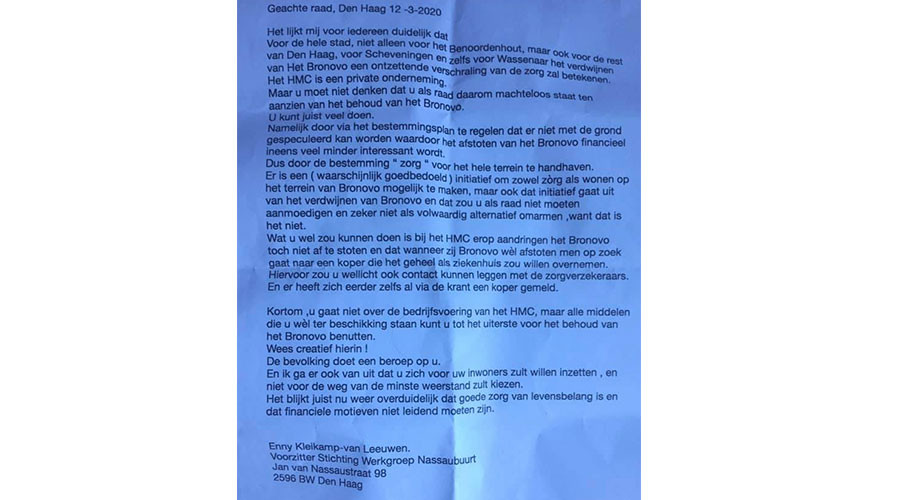 Geachte raad, Den Haag 12 -3-2020

Het lijkt mij voor iedereen duidelijk dat
Voor de hele stad, niet alleen voor het Benoordenhout, maar ook voor de rest van Den Haag, voor Scheveningen en zelfs voor Wassenaar het verdwijnen van Het Bronovo een ontzettende verschraling van de zorg zal betekenen.
Het HMC is een private onderneming.
Maar u moet niet denken dat u als raad daarom machteloos staat ten aanzien van het behoud van het Bronovo.
U kunt juist veel doen.
Namelijk door via het bestemmingsplan te regelen dat er niet met de grond gespeculeerd kan worden waardoor het afstoten van het Bronovo financieel ineens veel minder interessant wordt.
Dus door de bestemming " zorg " voor het hele terrein te handhaven.
Er is een ( waarschijnlijk goedbedoeld ) initiatief om zowel zòrg als wonen op het terrein van Bronovo mogelijk te maken, maar ook dat initiatief gaat uit van het verdwijnen van Bronovo en dat zou u als raad niet moeten aanmoedigen en zeker niet als volwaardig alternatief omarmen ,want dat is het niet.
Wat u wel zou kunnen doen is bij het HMC erop aandringen het Bronovo toch niet af te stoten en dat wanneer zij Bronovo wèl afstoten men op zoek gaat naar een koper die het geheel als ziekenhuis zou willen overnemen.
Hiervoor zou u wellicht ook contact kunnen leggen met de zorgverzekeraars.
En er heeft zich eerder zelfs al via de krant een koper gemeld.

Kortom ,u gaat niet over de bedrijfsvoering van het HMC, maar alle middelen die u wèl ter beschikking staan kunt u tot het uiterste voor het behoud van het Bronovo benutten.
Wees creatief hierin !
De bevolking doet een beroep op u.
En ik ga er ook van uit dat u zich voor uw inwoners zult willen inzetten , en niet voor de weg van de minste weerstand zult kiezen.
Het blijkt juist nu weer overduidelijk dat goede zorg van levensbelang is en dat financiele motieven niet leidend moeten zijn.

Enny Kleikamp-van Leeuwen.
Voorzitter Stichting Werkgroep Nassaubuurt
Jan van Nassaustraat 98
2596 BW Den Haag